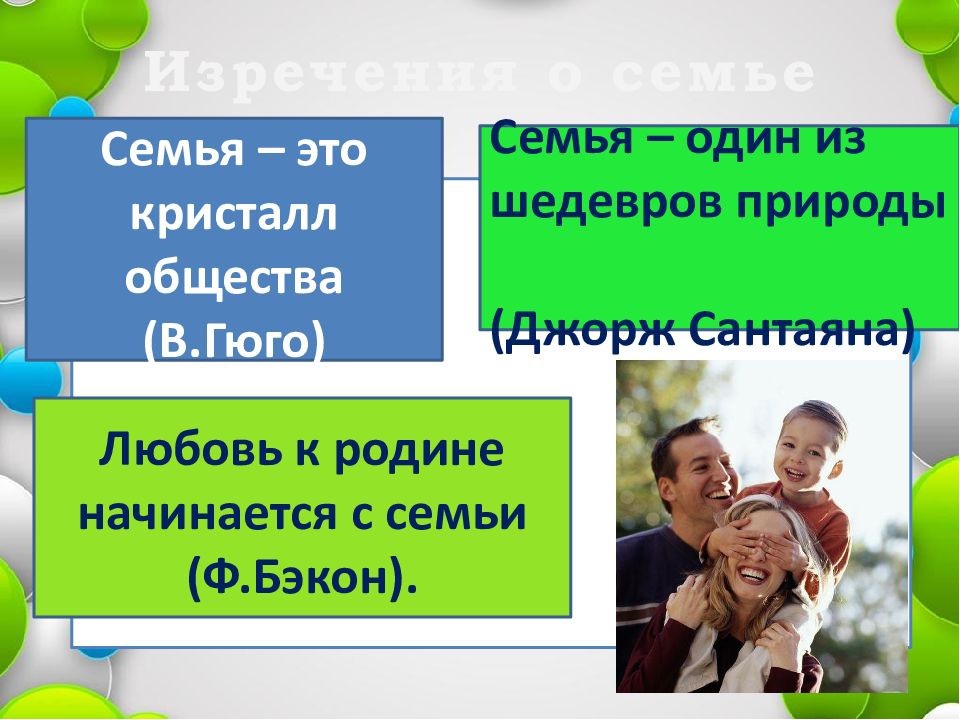 Изречения о семье

Семья – это кристалл общества (В.Гюго)

Семья – один из шедевров природы

(Джорж Сантаяна)

Любовь к родине начинается с семьи (Ф.Бэкон).